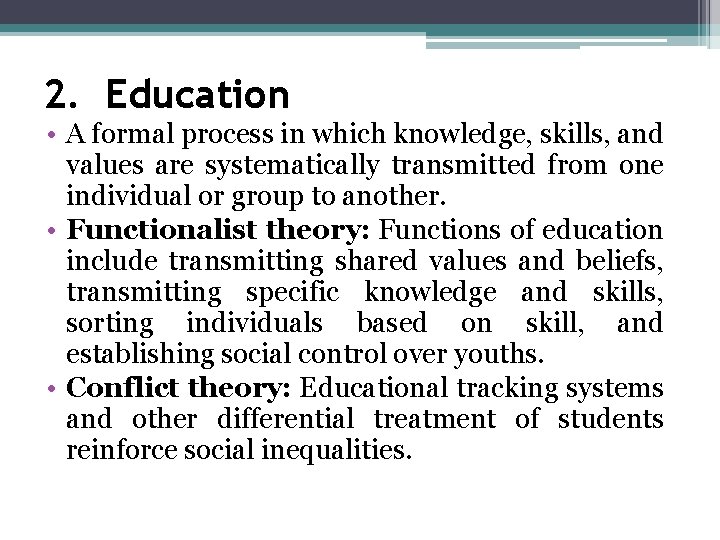 2. Education

• A formal process in which knowledge, skills, and values are systematically transmitted from one individual or group to another.
• Functionalist theory: Functions of education include transmitting shared values and beliefs, transmitting specific knowledge and skills, sorting individuals based on skill, and establishing social control over youths.
• Conflict theory: Educational tracking systems and other differential treatment of students reinforce social inequalities.